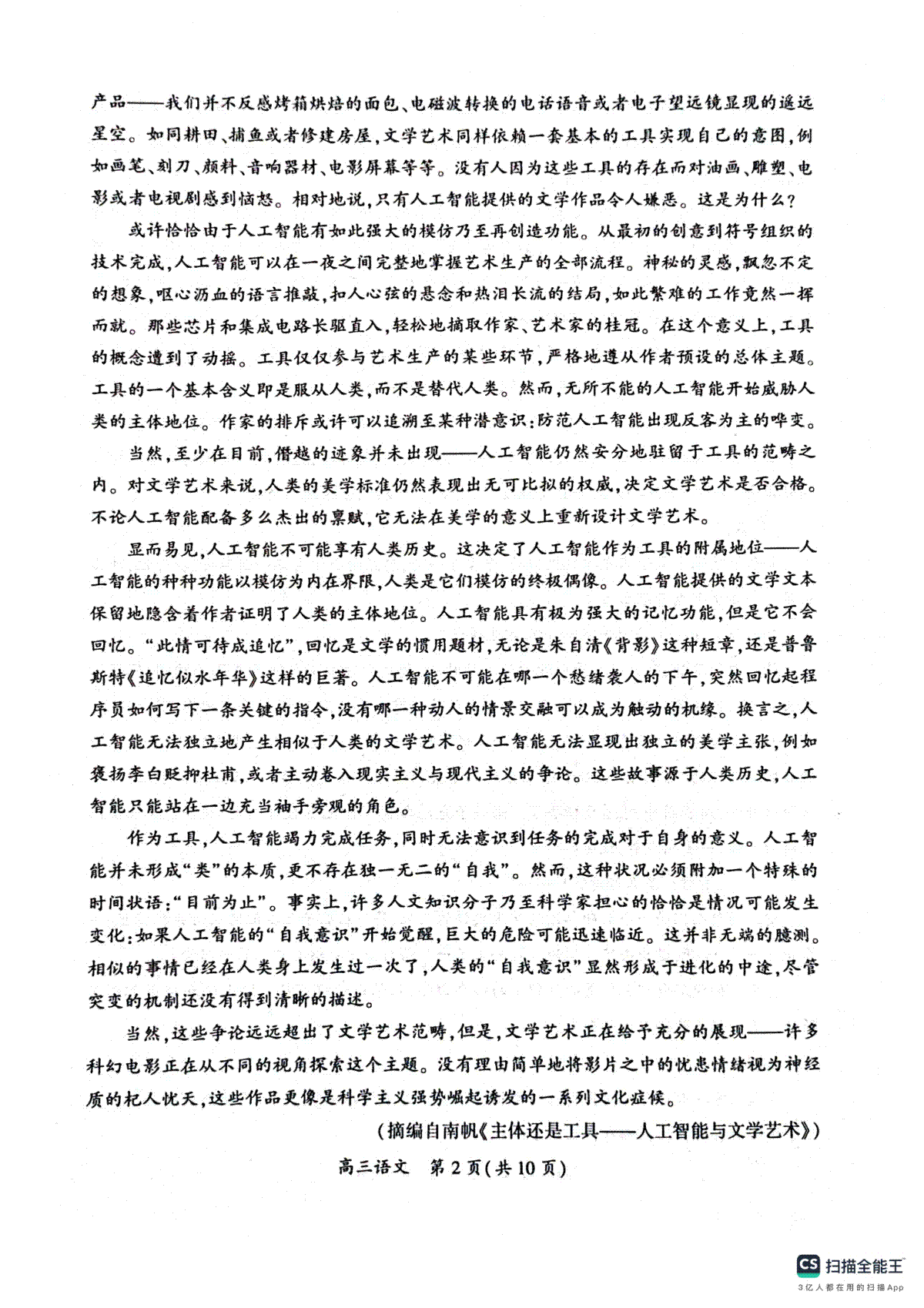 产品——我们并不反感烤箱烘焙的面包、电磁波转换的电话语音或者电子望远镜显现的遥远星空。如同耕田、捕鱼或者修建房屋，文学艺术同样依赖一套基本的工具实现自己的意图，例如画笔、刻刀、颜料、音响器材、电影屏幕等等。没有人因为这些工具的存在而对油画、雕塑、电影或者电视剧感到恼怒。相对地说，只有人工智能提供的文学作品令人嫌恶。这是为什么？

或许恰恰由于人工智能有如此强大的模仿乃至再创造功能。从最初的创意到符号组织的技术完成，人工智能可以在一夜之间完整地掌握艺术生产的全部流程。神秘的灵感，飘忽不定的想象，呕心沥血的语言推敲，扣人心弦的悬念和热泪长流的结局，如此繁难的工作竟然一挥而就。那些芯片和集成电路长驱直入，轻松地摘取作家、艺术家的桂冠。在这个意义上，工具的概念遭到了动摇。工具仅仅参与艺术生产的某些环节，严格地遵从作者预设的总体主题。工具的一个基本含义即是服从人类，而不是替代人类。然而，无所不能的人工智能开始威胁人类的主体地位。作家的排斥或许可以追溯至某种潜意识：防范人工智能出现反客为主的哗变。

当然，至少在目前，僭越的迹象并未出现——人工智能仍然安分地驻留于工具的范畴之内。对文学艺术来说，人类的美学标准仍然表现出无可比拟的权威，决定文学艺术是否合格。不论人工智能配备多么杰出的禀赋，它无法在美学的意义上重新设计文学艺术。

显而易见，人工智能不可能享有人类历史。这决定了人工智能作为工具的附属地位——人工智能的种种功能以模仿为内在界限，人类是它们模仿的终极偶像。人工智能提供的文学文本保留地隐含着作者证明了人类的主体地位。人工智能具有极为强大的记忆功能，但是它不会回忆。“此情可待成追忆”，回忆是文学的惯用题材，无论是朱自清《背影》这种短章，还是普鲁斯特《追忆似水年华》这样的巨著。人工智能不可能在哪一个愁绪袭人的下午，突然回忆起程序员如何写下一条关键的指令，没有哪一种动人的情景交融可以成为触动的机缘。换言之，人工智能无法独立地产生相似于人类的文学艺术。人工智能无法显现出独立的美学主张，例如褒扬李白贬抑杜甫，或者主动卷入现实主义与现代主义的争论。这些故事源于人类历史，人工智能只能站在一边充当袖手旁观的角色。

作为工具，人工智能竭力完成任务，同时无法意识到任务的完成对于自身的意义。人工智能并未形成“类”的本质，更不存在独一无二的“自我”。然而，这种状况必须附加一个特殊的时间状语：“目前为止”。事实上，许多人文知识分子乃至科学家担心的恰恰是情况可能发生变化：如果人工智能的“自我意识”开始觉醒，巨大的危险可能迅速临近。这并非无端的臆测。相似的事情已经在人类身上发生过一次了，人类的“自我意识”显然形成于进化的中途，尽管突变的机制还没有得到清晰的描述。

当然，这些争论远远超出了文学艺术范畴，但是，文学艺术正在给予充分的展现——许多科幻电影正在从不同的视角探索这个主题。没有理由简单地将影片之中的忧患情绪视为神经质的杞人忧天，这些作品更像是科学主义强势崛起诱发的一系列文化症候。

（摘编自南帆《主体还是工具——人工智能与文学艺术》）

高三语文 第2页(共10页)

CS 扫描全能王
3亿人都在用的扫描App